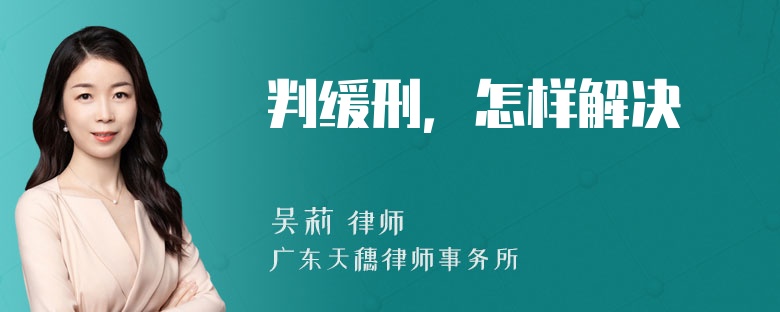 判缓刑，怎样解决

吴莉 律师
广东天穗律师事务所